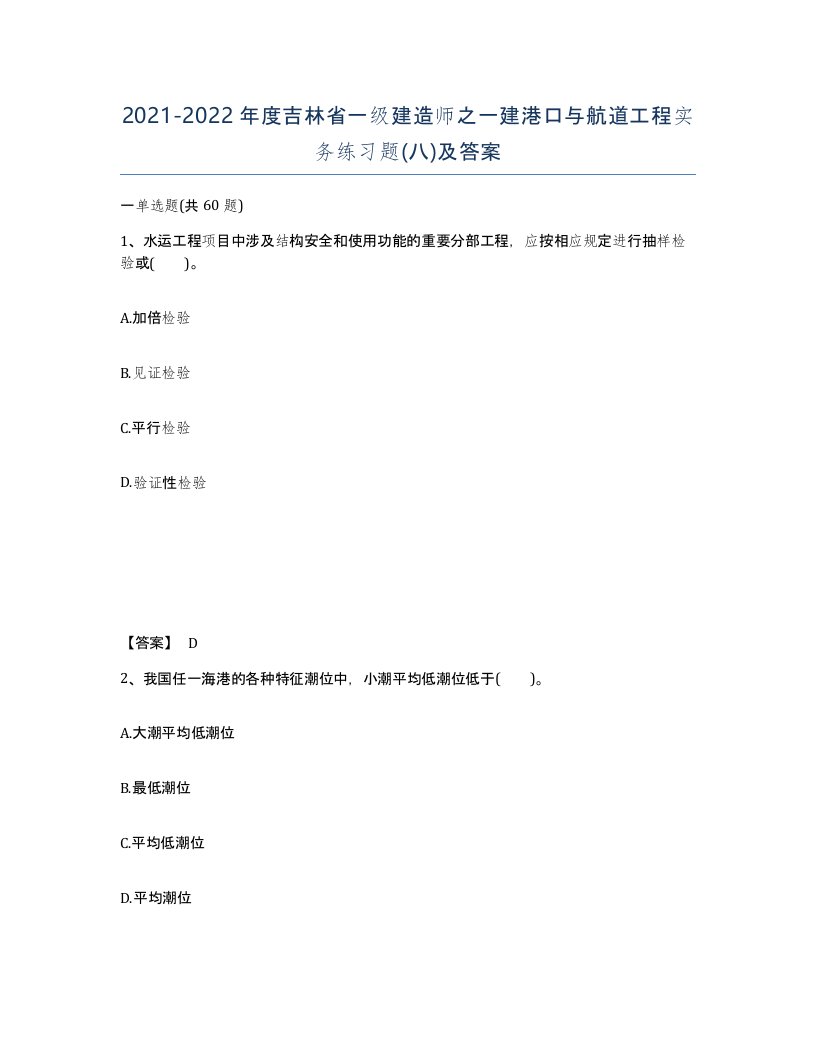 2021-2022年度吉林省一级建造师之一建港口与航道工程实务练习题(八)及答案

一单选题(共 60 题)

1、水运工程项目中涉及结构安全和使用功能的重要分部工程，应按相应规定进行抽样检验或(　　)。

A.加倍检验

B.见证检验

C.平行检验

D.验证性检验

【答案】 D

2、我国任一海港的各种特征潮位中，小潮平均低潮位低于(　　)。

A.大潮平均低潮位

B.最低潮位

C.平均低潮位

D.平均潮位